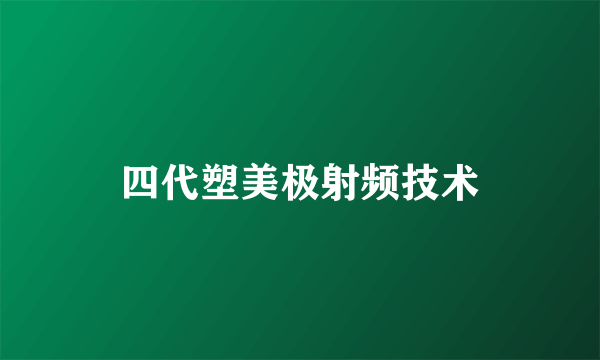 四代塑美极射频技术